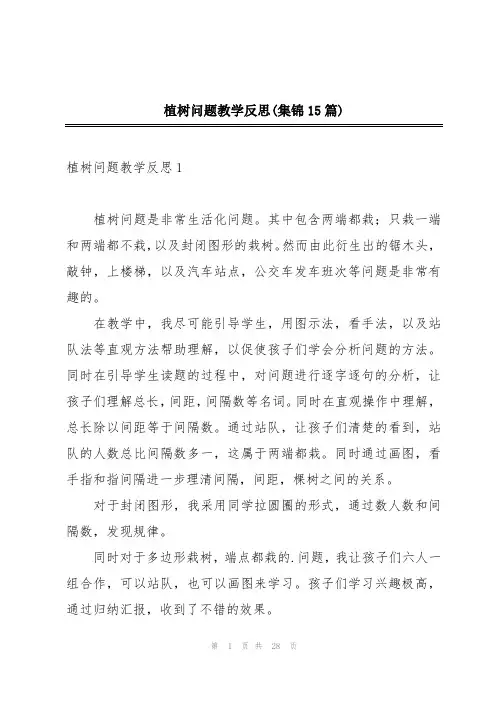 植树问题教学反思(集锦15篇)

植树问题教学反思1

植树问题是非常生活化问题。其中包含两端都栽；只栽一端和两端都不栽，以及封闭图形的栽树。然而由此衍生出的锯木头，敲钟，上楼梯，以及汽车站点，公交车发车班次等问题是非常有趣的。

在教学中，我尽可能引导学生，用图示法，看手法，以及站队法等直观方法帮助理解，以促使孩子们学会分析问题的方法。同时在引导学生读题的过程中，对问题进行逐字逐句的分析，让孩子们理解总长，间距，间隔数等名词。同时在直观操作中理解，总长除以间距等于间隔数。通过站队，让孩子们清楚的看到，站队的人数总比间隔数多一，这属于两端都栽。同时通过画图，看手指和指间隔进一步理清间隔，间距，棵树之间的关系。

对于封闭图形，我采用同学拉圆圈的形式，通过数人数和间隔数，发现规律。

同时对于多边形栽树，端点都栽的.问题，我让孩子们六人一组合作，可以站队，也可以画图来学习。孩子们学习兴趣极高，通过归纳汇报，收到了不错的效果。

第 1 页 共 28 页